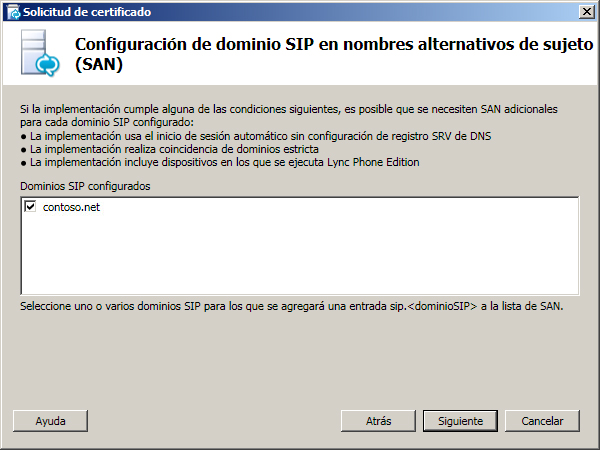 Solicitud de certificado

Configuración de dominio SIP en nombres alternativos de sujeto (SAN)

Si la implementación cumple alguna de las condiciones siguientes, es posible que se necesiten SAN adicionales para cada dominio SIP configurado:
● La implementación usa el inicio de sesión automático sin configuración de registro SRV de DNS
● La implementación realiza coincidencia de dominios estricta
● La implementación incluye dispositivos en los que se ejecuta Lync Phone Edition

Dominios SIP configurados

contoso.net

Seleccione uno o varios dominios SIP para los que se agregará una entrada sip.<dominioSIP> a la lista de SAN.

Ayuda

Atrás

Siguiente

Cancelar